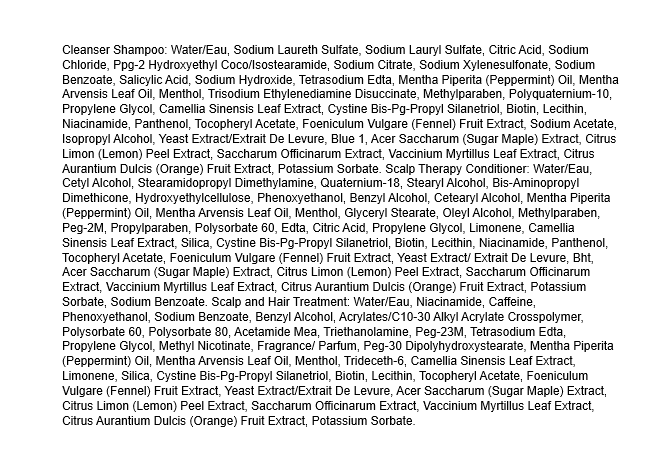 Cleanser Shampoo: Water/Eau, Sodium Laureth Sulfate, Sodium Lauryl Sulfate, Citric Acid, Sodium Chloride, Ppg-2 Hydroxyethyl Coco/Isostearamide, Sodium Citrate, Sodium Xylenesulfonate, Sodium Benzoate, Salicylic Acid, Sodium Hydroxide, Tetrasodium Edta, Mentha Piperita (Peppermint) Oil, Mentha Arvensis Leaf Oil, Menthol, Trisodium Ethylenediamine Disuccinate, Methylparaben, Polyquaternium-10, Propylene Glycol, Camellia Sinensis Leaf Extract, Cystine Bis-Pg-Propyl Silanetriol, Biotin, Lecithin, Niacinamide, Panthenol, Tocopheryl Acetate, Foeniculum Vulgare (Fennel) Fruit Extract, Sodium Acetate, Isopropyl Alcohol, Yeast Extract/Extrait De Levure, Blue 1, Acer Saccharum (Sugar Maple) Extract, Citrus Limon (Lemon) Peel Extract, Saccharum Officinarum Extract, Vaccinium Myrtillus Leaf Extract, Citrus Aurantium Dulcis (Orange) Fruit Extract, Potassium Sorbate. Scalp Therapy Conditioner: Water/Eau, Cetyl Alcohol, Stearamidopropyl Dimethylamine, Quaternium-18, Stearyl Alcohol, Bis-Aminopropyl Dimethicone, Hydroxyethylcellulose, Phenoxyethanol, Benzyl Alcohol, Cetearyl Alcohol, Mentha Piperita (Peppermint) Oil, Mentha Arvensis Leaf Oil, Menthol, Glyceryl Stearate, Oleyl Alcohol, Methylparaben, Peg-2M, Propylparaben, Polysorbate 60, Edta, Citric Acid, Propylene Glycol, Limonene, Camellia Sinensis Leaf Extract, Silica, Cystine Bis-Pg-Propyl Silanetriol, Biotin, Lecithin, Niacinamide, Panthenol, Tocopheryl Acetate, Foeniculum Vulgare (Fennel) Fruit Extract, Yeast Extract/ Extrait De Levure, Bht, Acer Saccharum (Sugar Maple) Extract, Citrus Limon (Lemon) Peel Extract, Saccharum Officinarum Extract, Vaccinium Myrtillus Leaf Extract, Citrus Aurantium Dulcis (Orange) Fruit Extract, Potassium Sorbate, Sodium Benzoate. Scalp and Hair Treatment: Water/Eau, Niacinamide, Caffeine, Phenoxyethanol, Sodium Benzoate, Benzyl Alcohol, Acrylates/C10-30 Alkyl Acrylate Crosspolymer, Polysorbate 60, Polysorbate 80, Acetamide Mea, Triethanolamine, Peg-23M, Tetrasodium Edta, Propylene Glycol, Methyl Nicotinate, Fragrance/ Parfum, Peg-30 Dipolyhydroxystearate, Mentha Piperita (Peppermint) Oil, Mentha Arvensis Leaf Oil, Menthol, Trideceth-6, Camellia Sinensis Leaf Extract, Limonene, Silica, Cystine Bis-Pg-Propyl Silanetriol, Biotin, Lecithin, Tocopheryl Acetate, Foeniculum Vulgare (Fennel) Fruit Extract, Yeast Extract/Extrait De Levure, Acer Saccharum (Sugar Maple) Extract, Citrus Limon (Lemon) Peel Extract, Saccharum Officinarum Extract, Vaccinium Myrtillus Leaf Extract, Citrus Aurantium Dulcis (Orange) Fruit Extract, Potassium Sorbate.